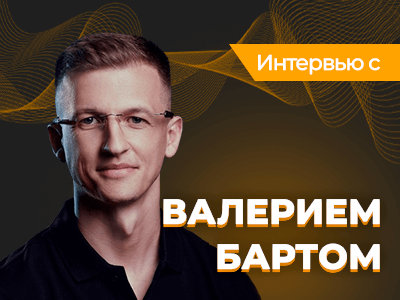 Интервью с

ВАЛЕРИЕМ
БАРТОМ